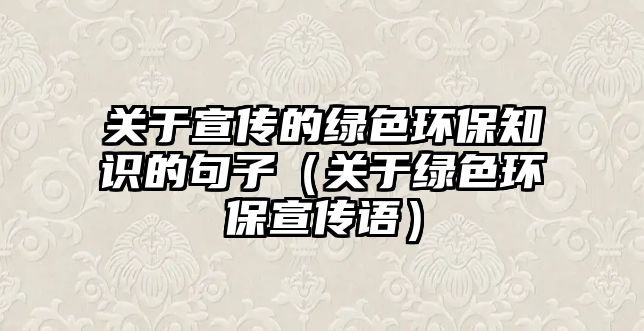 关于宣传的绿色环保知识的句子（关于绿色环保宣传语）